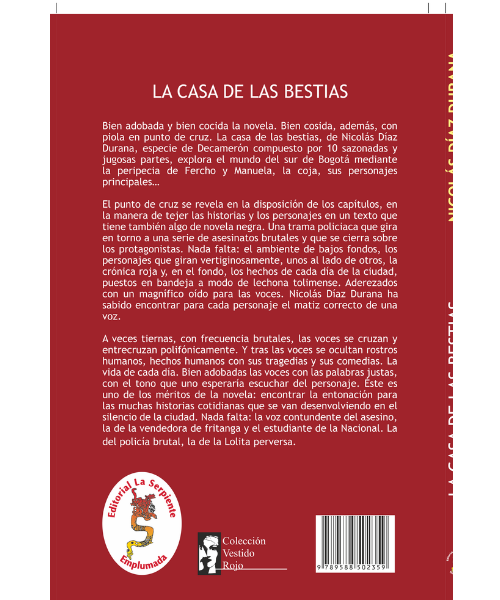 LA CASA DE LAS BESTIAS

Bien adobada y bien cocida la novela. Bien cosida, además, con piola en punto de cruz. La casa de las bestias, de Nicolás Díaz Durana, especie de Decamerón compuesto por 10 sazonadas y jugosas partes, explora el mundo del sur de Bogotá mediante la peripecia de Fercho y Manuela, la coja, sus personajes principales…

El punto de cruz se revela en la disposición de los capítulos, en la manera de tejer las historias y los personajes en un texto que tiene también algo de novela negra. Una trama policiaca que gira en torno a una serie de asesinatos brutales y que se cierra sobre los protagonistas. Nada falta: el ambiente de bajos fondos, los personajes que giran vertiginosamente, unos al lado de otros, la crónica roja y, en el fondo, los hechos de cada día de la ciudad, puestos en bandeja a modo de lechona tolimense. Aderezados con un magnífico oído para las voces. Nicolás Díaz Durana ha sabido encontrar para cada personaje el matiz correcto de una voz.

A veces tiernas, con frecuencia brutales, las voces se cruzan y entrecruzan polifónicamente. Y tras las voces se ocultan rostros humanos, hechos humanos con sus tragedias y sus comedias. La vida de cada día. Bien adobadas las voces con las palabras justas, con el tono que uno esperaría escuchar del personaje. Éste es uno de los méritos de la novela: encontrar la entonación para las muchas historias cotidianas que se van desenvolviendo en el silencio de la ciudad. Nada falta: la voz contundente del asesino, la de la vendedora de fritanga y el estudiante de la Nacional. La del policía brutal, la de la Lolita perversa.

Editorial La Serpiente Emplumada

Colección Vestido Rojo

9 789588 502359

NICOLÁS DÍAZ DURANA

LA CASA DE LAS BESTIAS